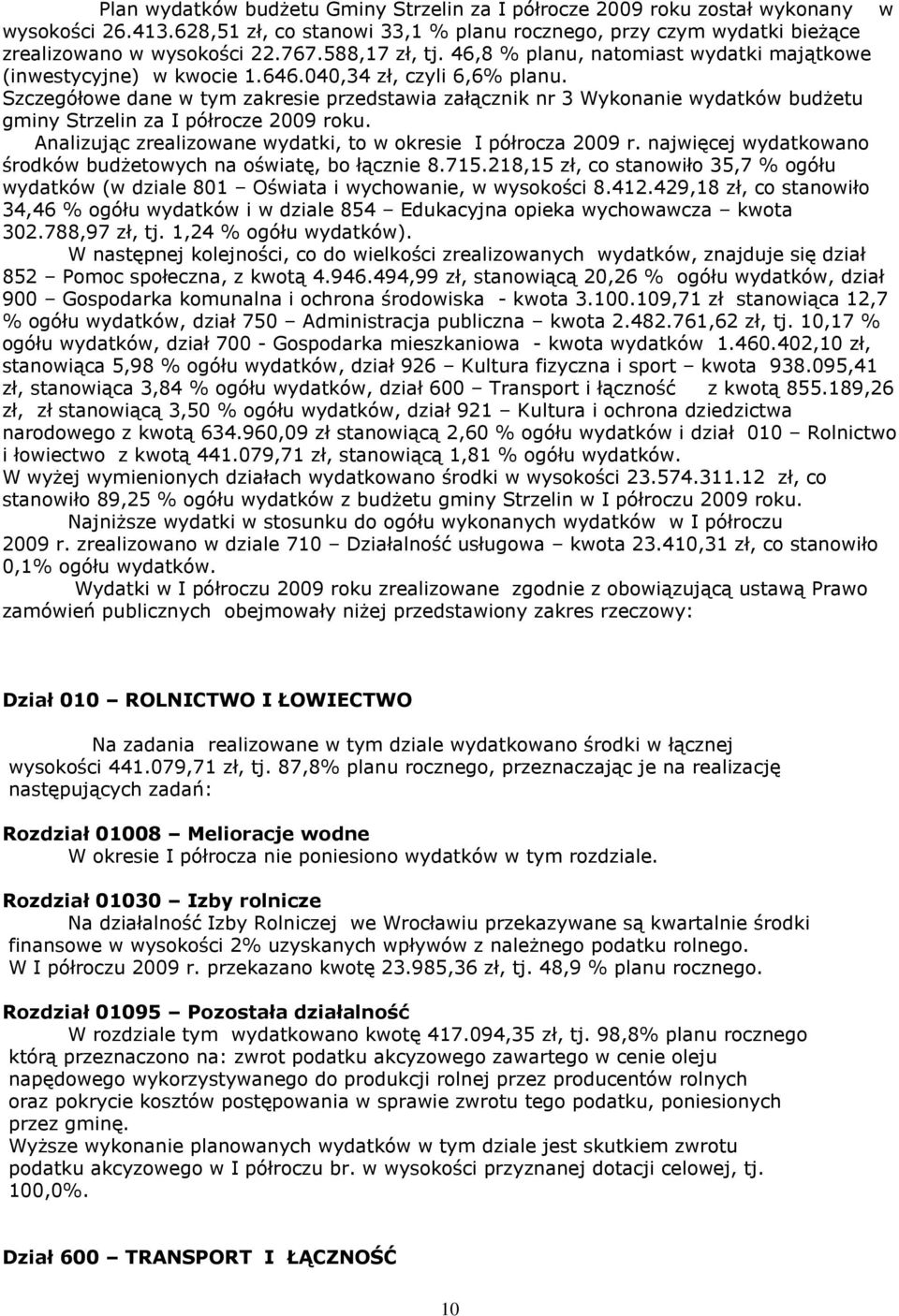 Plan wydatków budżetu Gminy Strzelin za I półrocze 2009 roku został wykonany w wysokości 26.413.628,51 zł, co stanowi 33,1 % planu rocznego, przy czym wydatki bieżące zrealizowano w wysokości 22.767.588,17 zł, tj. 46,8 % planu, natomiast wydatki majątkowe (inwestycyjne) w kwocie 1.646.040,34 zł, czyli 6,6% planu.
Szczegółowe dane w tym zakresie przedstawia załącznik nr 3 Wykonanie wydatków budżetu gminy Strzelin za I półrocze 2009 roku.

Analizując zrealizowane wydatki, to w okresie I półrocza 2009 r. najwięcej wydatkowano środków budżetowych na oświatę, bo łącznie 8.715.218,15 zł, co stanowiło 35,7 % ogółu wydatków (w dziale 801 – Oświata i wychowanie, w wysokości 8.412.429,18 zł, co stanowiło 34,46 % ogółu wydatków i w dziale 854 – Edukacyjna opieka wychowawcza – kwota 302.788,97 zł, tj. 1,24 % ogółu wydatków).

W następnej kolejności, co do wielkości zrealizowanych wydatków, znajduje się dział 852 – Pomoc społeczna, z kwotą 4.946.494,99 zł, stanowiącą 20,26 % ogółu wydatków, dział 900 – Gospodarka komunalna i ochrona środowiska - kwota 3.100.109,71 zł stanowiąca 12,7 % ogółu wydatków, dział 750 – Administracja publiczna – kwota 2.482.761,62 zł, tj. 10,17 % ogółu wydatków, dział 700 - Gospodarka mieszkaniowa - kwota wydatków 1.460.402,10 zł, stanowiąca 5,98 % ogółu wydatków, dział 926 – Kultura fizyczna i sport – kwota 938.095,41 zł, stanowiąca 3,84 % ogółu wydatków, dział 600 – Transport i łączność z kwotą 855.189,26 zł, zł stanowiącą 3,50 % ogółu wydatków, dział 921 – Kultura i ochrona dziedzictwa narodowego z kwotą 634.960,09 zł stanowiącą 2,60 % ogółu wydatków i dział 010 – Rolnictwo i łowiectwo z kwotą 441.079,71 zł, stanowiącą 1,81 % ogółu wydatków.
W wyżej wymienionych działach wydatkowano środki w wysokości 23.574.311.12 zł, co stanowiło 89,25 % ogółu wydatków z budżetu gminy Strzelin w I półroczu 2009 roku.

Najniższe wydatki w stosunku do ogółu wykonanych wydatków w I półroczu 2009 r. zrealizowano w dziale 710 – Działalność usługowa – kwota 23.410,31 zł, co stanowiło 0,1% ogółu wydatków.

Wydatki w I półroczu 2009 roku zrealizowane zgodnie z obowiązującą ustawą Prawo zamówień publicznych obejmowały niżej przedstawiony zakres rzeczowy:

Dział 010 – ROLNICTWO I ŁOWIECTWO

Na zadania realizowane w tym dziale wydatkowano środki w łącznej wysokości 441.079,71 zł, tj. 87,8% planu rocznego, przeznaczając je na realizację następujących zadań:

Rozdział 01008 – Melioracje wodne
W okresie I półrocza nie poniesiono wydatków w tym rozdziale.

Rozdział 01030 – Izby rolnicze
Na działalność Izby Rolniczej we Wrocławiu przekazywane są kwartalnie środki finansowe w wysokości 2% uzyskanych wpływów z należnego podatku rolnego.
W I półroczu 2009 r. przekazano kwotę 23.985,36 zł, tj. 48,9 % planu rocznego.

Rozdział 01095 – Pozostała działalność
W rozdziale tym wydatkowano kwotę 417.094,35 zł, tj. 98,8% planu rocznego którą przeznaczono na: zwrot podatku akcyzowego zawartego w cenie oleju napędowego wykorzystywanego do produkcji rolnej przez producentów rolnych oraz pokrycie kosztów postępowania w sprawie zwrotu tego podatku, poniesionych przez gminę.
Wyższe wykonanie planowanych wydatków w tym dziale jest skutkiem zwrotu podatku akcyzowego w I półroczu br. w wysokości przyznanej dotacji celowej, tj. 100,0%.

Dział 600 – TRANSPORT I ŁĄCZNOŚĆ

10